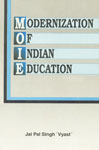 MODERNIZATION
OF
INDIAN
EDUCATION

Jai Pal Singh 'Vyast'